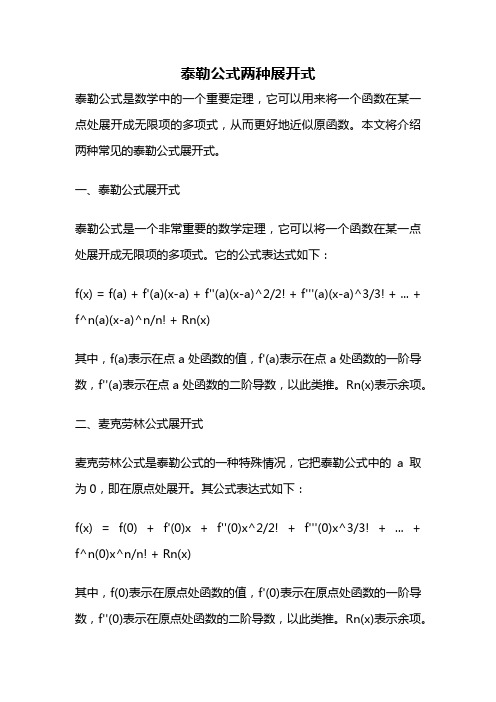 泰勒公式两种展开式

泰勒公式是数学中的一个重要定理，它可以用来将一个函数在某一点处展开成无限项的多项式，从而更好地近似原函数。本文将介绍两种常见的泰勒公式展开式。

一、泰勒公式展开式

泰勒公式是一个非常重要的数学定理，它可以将一个函数在某一点处展开成无限项的多项式。它的公式表达式如下：

f(x) = f(a) + f'(a)(x-a) + f''(a)(x-a)^2/2! + f'''(a)(x-a)^3/3! + ... + f^n(a)(x-a)^n/n! + Rn(x)

其中，f(a)表示在点 a 处函数的值，f'(a)表示在点 a 处函数的一阶导数，f''(a)表示在点 a 处函数的二阶导数，以此类推。Rn(x)表示余项。

二、麦克劳林公式展开式

麦克劳林公式是泰勒公式的一种特殊情况，它把泰勒公式中的 a 取为 0，即在原点处展开。其公式表达式如下：

f(x) = f(0) + f'(0)x + f''(0)x^2/2! + f'''(0)x^3/3! + ... + f^n(0)x^n/n! + Rn(x)

其中，f(0)表示在原点处函数的值，f'(0)表示在原点处函数的一阶导数，f''(0)表示在原点处函数的二阶导数，以此类推。Rn(x)表示余项。